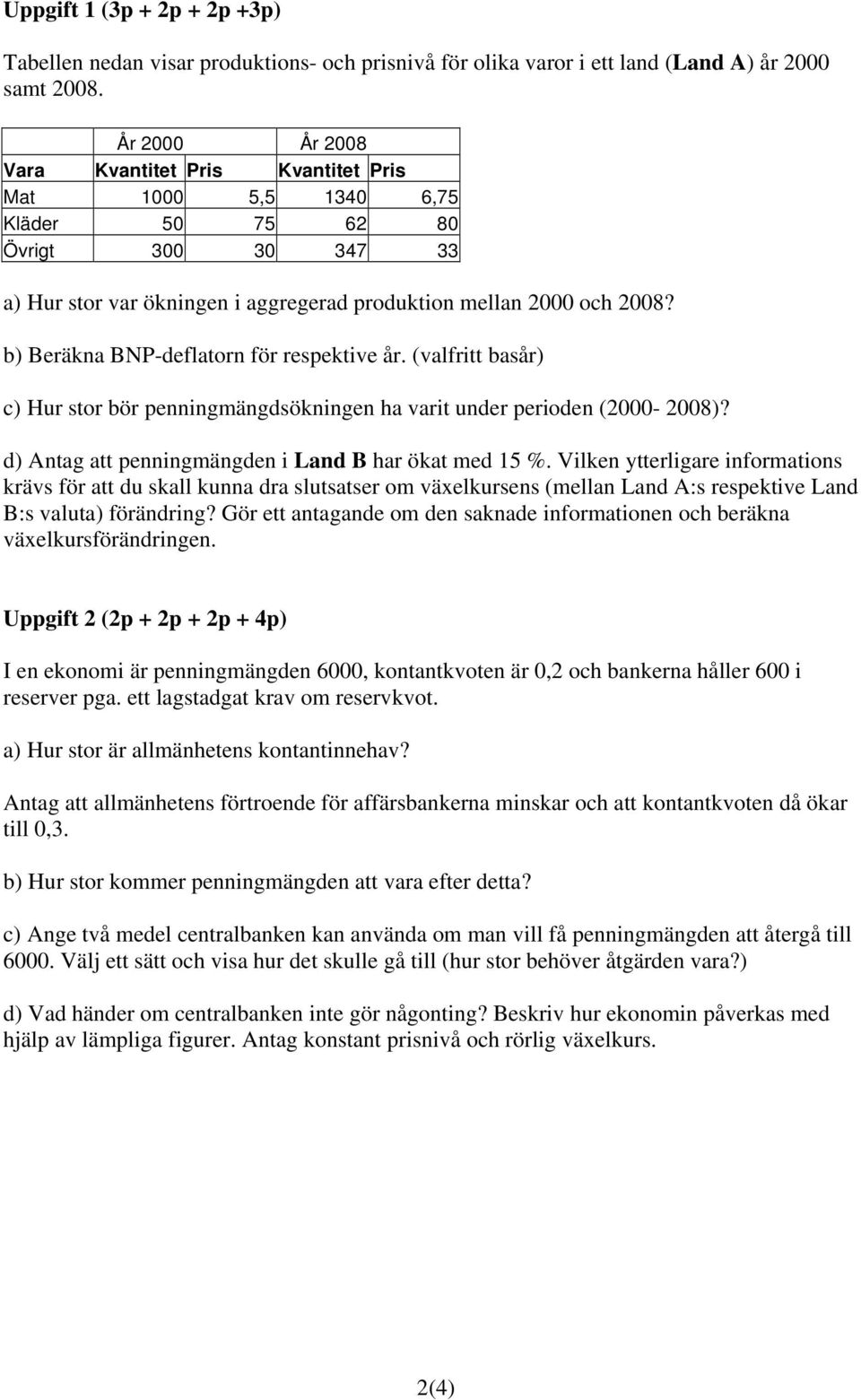 Uppgift 1 (3p + 2p + 2p +3p)

Tabellen nedan visar produktions- och prisnivå för olika varor i ett land (Land A) år 2000 samt 2008.

| | År 2000 | | År 2008 | |
|---|---|---|---|---|
| Vara | Kvantitet | Pris | Kvantitet | Pris |
| Mat | 1000 | 5,5 | 1340 | 6,75 |
| Kläder | 50 | 75 | 62 | 80 |
| Övrigt | 300 | 30 | 347 | 33 |

a) Hur stor var ökningen i aggregerad produktion mellan 2000 och 2008?

b) Beräkna BNP-deflatorn för respektive år. (valfritt basår)

c) Hur stor bör penningmängdsökningen ha varit under perioden (2000- 2008)?

d) Antag att penningmängden i Land B har ökat med 15 %. Vilken ytterligare informations krävs för att du skall kunna dra slutsatser om växelkursens (mellan Land A:s respektive Land B:s valuta) förändring? Gör ett antagande om den saknade informationen och beräkna växelkursförändringen.

Uppgift 2 (2p + 2p + 2p + 4p)

I en ekonomi är penningmängden 6000, kontantkvoten är 0,2 och bankerna håller 600 i reserver pga. ett lagstadgat krav om reservkvot.

a) Hur stor är allmänhetens kontantinnehav?

Antag att allmänhetens förtroende för affärsbankerna minskar och att kontantkvoten då ökar till 0,3.

b) Hur stor kommer penningmängden att vara efter detta?

c) Ange två medel centralbanken kan använda om man vill få penningmängden att återgå till 6000. Välj ett sätt och visa hur det skulle gå till (hur stor behöver åtgärden vara?)

d) Vad händer om centralbanken inte gör någonting? Beskriv hur ekonomin påverkas med hjälp av lämpliga figurer. Antag konstant prisnivå och rörlig växelkurs.

2(4)